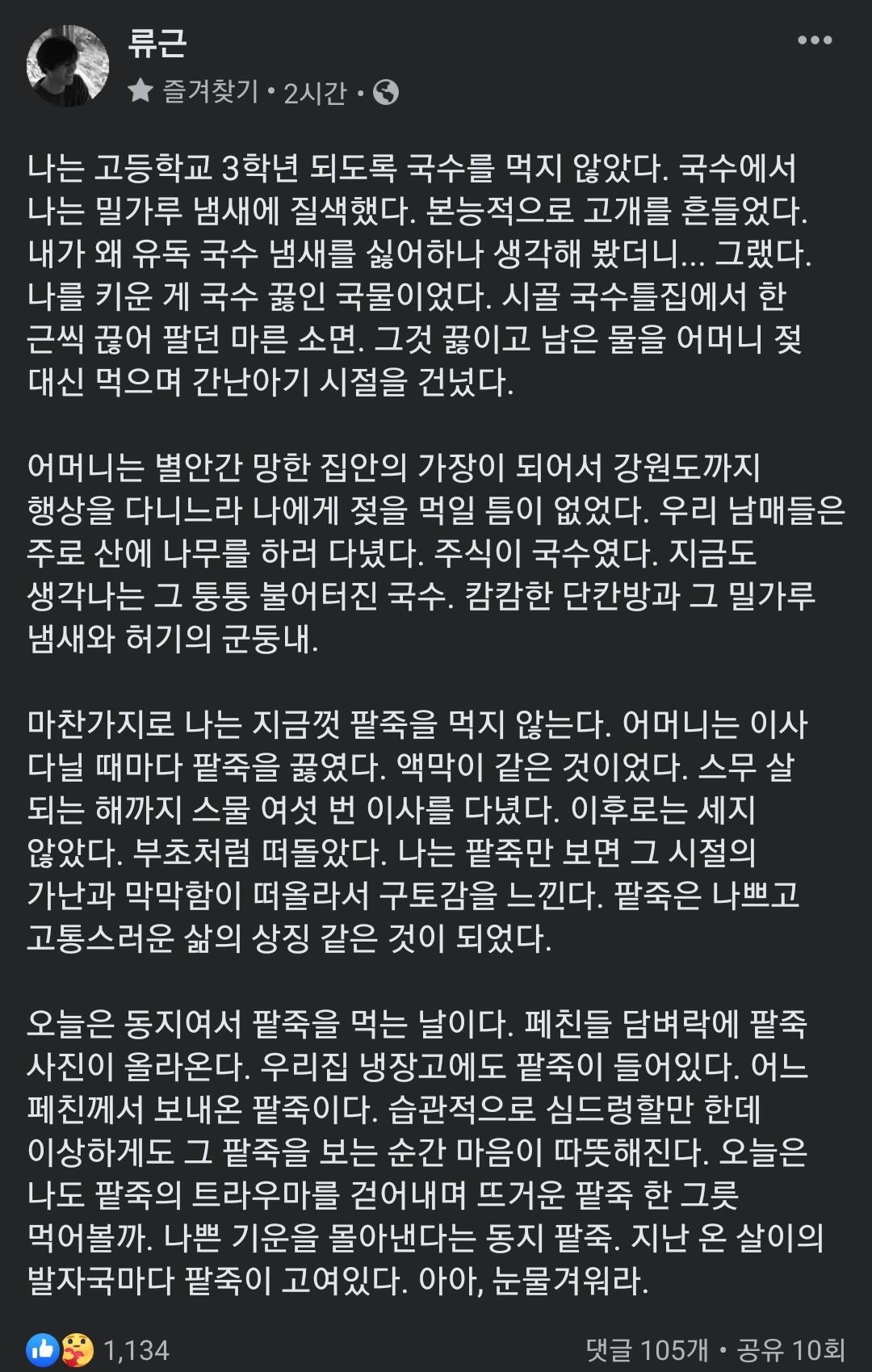 류근
즐겨찾기 • 2시간 •

나는 고등학교 3학년 되도록 국수를 먹지 않았다. 국수에서 나는 밀가루 냄새에 질색했다. 본능적으로 고개를 흔들었다. 내가 왜 유독 국수 냄새를 싫어하나 생각해 봤더니... 그랬다. 나를 키운 게 국수 끓인 국물이었다. 시골 국수틀집에서 한 근씩 끊어 팔던 마른 소면. 그것 끓이고 남은 물을 어머니 젖 대신 먹으며 간난아기 시절을 건넜다.

어머니는 별안간 망한 집안의 가장이 되어서 강원도까지 행상을 다니느라 나에게 젖을 먹일 틈이 없었다. 우리 남매들은 주로 산에 나무를 하러 다녔다. 주식이 국수였다. 지금도 생각나는 그 퉁퉁 불어터진 국수. 캄캄한 단칸방과 그 밀가루 냄새와 허기의 군둥내.

마찬가지로 나는 지금껏 팥죽을 먹지 않는다. 어머니는 이사 다닐 때마다 팥죽을 끓였다. 액막이 같은 것이었다. 스무 살 되는 해까지 스물 여섯 번 이사를 다녔다. 이후로는 세지 않았다. 부초처럼 떠돌았다. 나는 팥죽만 보면 그 시절의 가난과 막막함이 떠올라서 구토감을 느낀다. 팥죽은 나쁘고 고통스러운 삶의 상징 같은 것이 되었다.

오늘은 동지여서 팥죽을 먹는 날이다. 페친들 담벼락에 팥죽 사진이 올라온다. 우리집 냉장고에도 팥죽이 들어있다. 어느 페친께서 보내온 팥죽이다. 습관적으로 심드렁할만 한데 이상하게도 그 팥죽을 보는 순간 마음이 따뜻해진다. 오늘은 나도 팥죽의 트라우마를 걷어내며 뜨거운 팥죽 한 그릇 먹어볼까. 나쁜 기운을 몰아낸다는 동지 팥죽. 지난 온 살이의 발자국마다 팥죽이 고여있다. 아아, 눈물겨워라.

1,134
댓글 105개 • 공유 10회